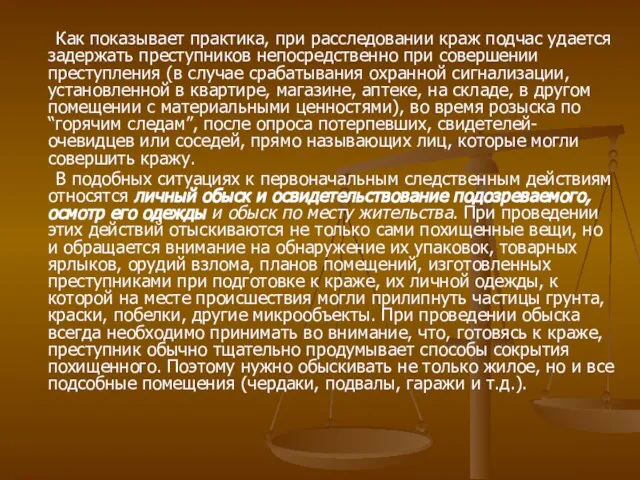 Как показывает практика, при расследовании краж подчас удается задержать преступников непосредственно при совершении преступления (в случае срабатывания охранной сигнализации, установленной в квартире, магазине, аптеке, на складе, в другом помещении с материальными ценностями), во время розыска по “горячим следам”, после опроса потерпевших, свидетелей-очевидцев или соседей, прямо называющих лиц, которые могли совершить кражу.

В подобных ситуациях к первоначальным следственным действиям относятся личный обыск и освидетельствование подозреваемого, осмотр его одежды и обыск по месту жительства. При проведении этих действий отыскиваются не только сами похищенные вещи, но и обращается внимание на обнаружение их упаковок, товарных ярлыков, орудий взлома, планов помещений, изготовленных преступниками при подготовке к краже, их личной одежды, к которой на месте происшествия могли прилипнуть частицы грунта, краски, побелки, другие микрообъекты. При проведении обыска всегда необходимо принимать во внимание, что, готовясь к краже, преступник обычно тщательно продумывает способы сокрытия похищенного. Поэтому нужно обыскивать не только жилое, но и все подсобные помещения (чердаки, подвалы, гаражи и т.д.).